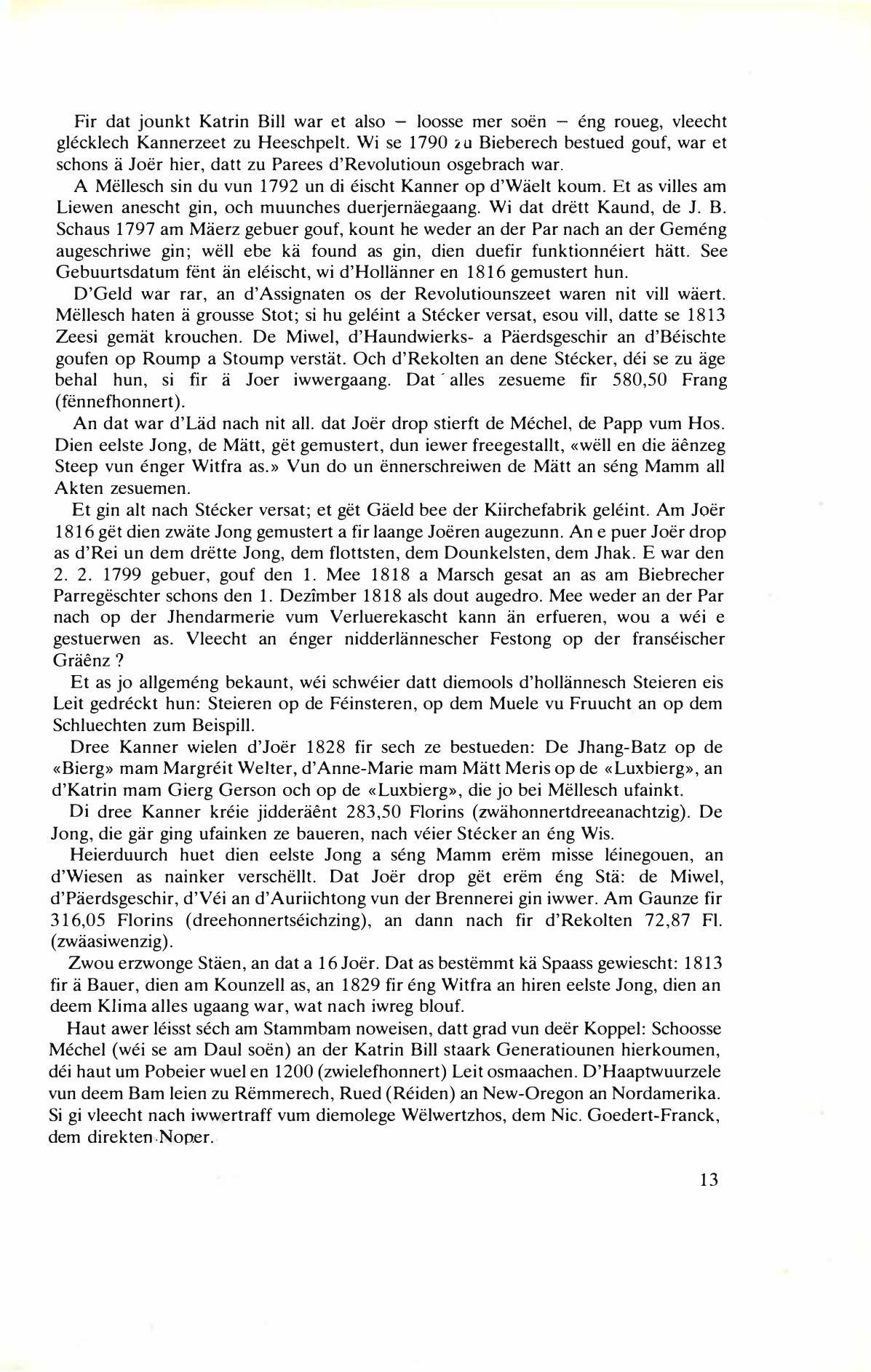 Fir dat jounkt Katrin Bill war et also – loosse mer soën – éng roueg, vleecht glécklech Kannerzeet zu Heeschpelt. Wi se 1790 zu Bieberech bestued gouf, war et schons ä Joër hier, datt zu Parees d'Revolutioun osgebrach war.

A Mëllesch sin du vun 1792 un di éischt Kanner op d'Wäelt koum. Et as villes am Liewen anescht gin, och muunches duerjernäegaang. Wi dat drëtt Kaund, de J. B. Schaus 1797 am Mäerz gebuer gouf, kount he weder an der Par nach an der Geméng augeschriwe gin; wëll ebe kä found as gin, dien duefir funktionnéiert hätt. See Gebuurtsdatum fënt än eléischt, wi d'Hollänner en 1816 gemustert hun.

D'Geld war rar, an d'Assignaten os der Revolutiounszeet waren nit vill wäert. Mëllesch haten ä grousse Stot; si hu geléint a Stécker versat, esou vill, datte se 1813 Zeesi gemät krouchen. De Miwel, d'Haundwierks- a Päerdsgeschir an d'Béischte goufen op Roump a Stoump verstät. Och d'Rekolten an dene Stécker, déi se zu äge behal hun, si fir ä Joer iwwergaang. Dat alles zesueme fir 580,50 Frang (fënnefhonnert).

An dat war d'Läd nach nit all. dat Joër drop stierft de Méchel, de Papp vum Hos. Dien eelste Jong, de Mätt, gët gemustert, dun iewer freegestallt, «wëll en die äënzeg Steep vun énger Witfra as.» Vun do un ënnerschreiwen de Mätt an séng Mamm all Akten zesuemen.

Et gin alt nach Stécker versat; et gët Gäeld bee der Kiirchefabrik geléint. Am Joër 1816 gët dien zwäte Jong gemustert a fir laange Joëren augezunn. An e puer Joër drop as d'Rei un dem drëtte Jong, dem flottsten, dem Dounkelsten, dem Jhak. E war den 2. 2. 1799 gebuer, gouf den 1. Mee 1818 a Marsch gesat an as am Biebrecher Parregëschter schons den 1. Dezîmber 1818 als dout augedro. Mee weder an der Par nach op der Jhendarmerie vum Verluerekascht kann än erfueren, wou a wéi e gestuerwen as. Vleecht an énger nidderlännescher Festong op der franséischer Gräënz ?

Et as jo allgeméng bekaunt, wéi schwéier datt diemools d'hollännesch Steieren eis Leit gedréckt hun: Steieren op de Féinsteren, op dem Muele vu Fruucht an op dem Schluechten zum Beispill.

Dree Kanner wielen d'Joër 1828 fir sech ze bestueden: De Jhang-Batz op de «Bierg» mam Margréit Welter, d'Anne-Marie mam Mätt Meris op de «Luxbierg», an d'Katrin mam Gierg Gerson och op de «Luxbierg», die jo bei Mëllesch ufainkt.

Di dree Kanner kréie jidderäënt 283,50 Florins (zwähonnertdreeanachtzig). De Jong, die gär ging ufainken ze baueren, nach véier Stécker an éng Wis.

Heierduurch huet dien eelste Jong a séng Mamm erëm misse léinegouen, an d'Wiesen as nainker verschëllt. Dat Joër drop gët erëm éng Stä: de Miwel, d'Päerdsgeschir, d'Véi an d'Auriichtong vun der Brennerei gin iwwer. Am Gaunze fir 316,05 Florins (dreehonnertséichzing), an dann nach fir d'Rekolten 72,87 Fl. (zwäasiwenzig).

Zwou erzwonge Stäen, an dat a 16 Joër. Dat as bestëmmt kä Spaass gewiescht: 1813 fir ä Bauer, dien am Kounzell as, an 1829 fir éng Witfra an hiren eelste Jong, dien an deem Klima alles ugaang war, wat nach iwreg blouf.

Haut awer léisst séch am Stammbam noweisen, datt grad vun deër Koppel: Schoosse Méchel (wéi se am Daul soën) an der Katrin Bill staark Generatiounen hierkoumen, déi haut um Pobeier wuel en 1200 (zwielefhonnert) Leit osmaachen. D'Haaptwuurzele vun deem Bam leien zu Rëmmerech, Rued (Réiden) an New-Oregon an Nordamerika. Si gi vleecht nach iwwertraff vum diemolege Wëlwertzhos, dem Nic. Goedert-Franck, dem direkten Noper.

13